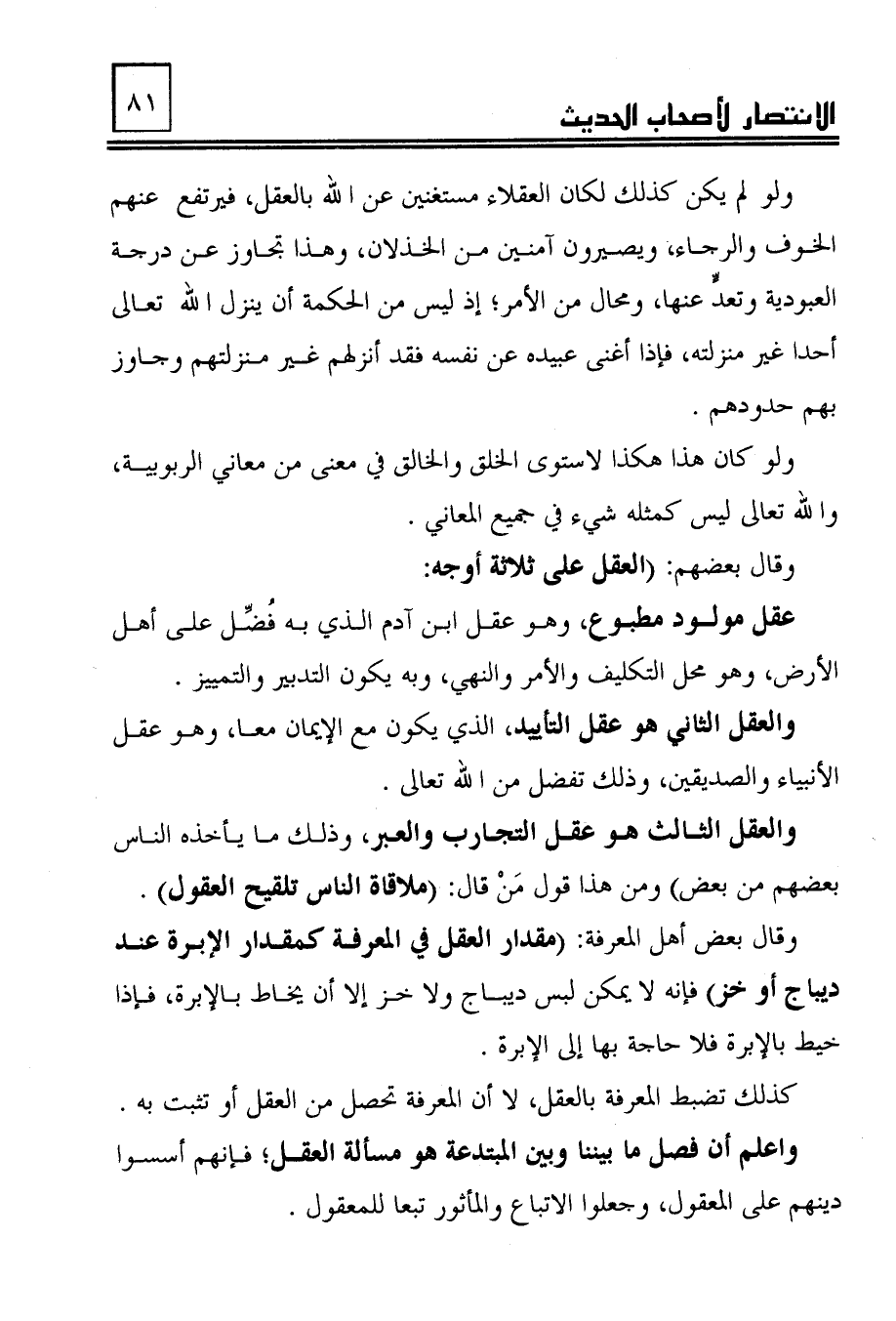 ٨١

الانتصار لأصحاب الحديث

ولو لم يكن كذلك لكان العقلاء مستغنين عن الله بالعقل، فيرتفع عنهم الخوف والرجاء، ويصيرون آمنين من الخذلان، وهذا تجاوز عن درجة العبودية وتعدٍّ عنها، ومحال من الأمر؛ إذ ليس من الحكمة أن ينزل الله تعالى أحدا غير منزلته، فإذا أغنى عبيده عن نفسه فقد أنزلهم غير منزلتهم وجاوز بهم حدودهم .

ولو كان هذا هكذا لاستوى الخلق والخالق في معنى من معاني الربوبية، والله تعالى ليس كمثله شيء في جميع المعاني .

وقال بعضهم: (العقل على ثلاثة أوجه:

عقل مولود مطبوع، وهو عقل ابن آدم الذي به فُضِّل على أهل الأرض، وهو محل التكليف والأمر والنهي، وبه يكون التدبير والتمييز .

والعقل الثاني هو عقل التأييد، الذي يكون مع الإيمان معا، وهو عقل الأنبياء والصديقين، وذلك تفضل من الله تعالى .

والعقل الثالث هو عقل التجارب والعبر، وذلك ما يأخذه الناس بعضهم من بعض) ومن هذا قول مَنْ قال: (ملاقاة الناس تلقيح العقول) .

وقال بعض أهل المعرفة: (مقدار العقل في المعرفة كمقدار الإبرة عند ديباج أو خز) فإنه لا يمكن لبس ديباج ولا خز إلا أن يخاط بالإبرة، فإذا خيط بالإبرة فلا حاجة بها إلى الإبرة .

كذلك تضبط المعرفة بالعقل، لا أن المعرفة تحصل من العقل أو تثبت به .

واعلم أن فصل ما بيننا وبين المبتدعة هو مسألة العقل؛ فإنهم أسسوا دينهم على المعقول، وجعلوا الاتباع والمأثور تبعا للمعقول .